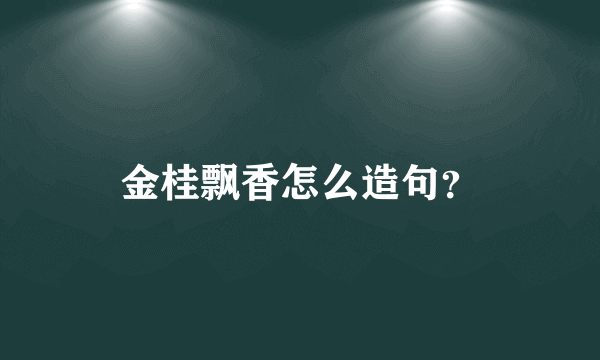 金桂飘香怎么造句?